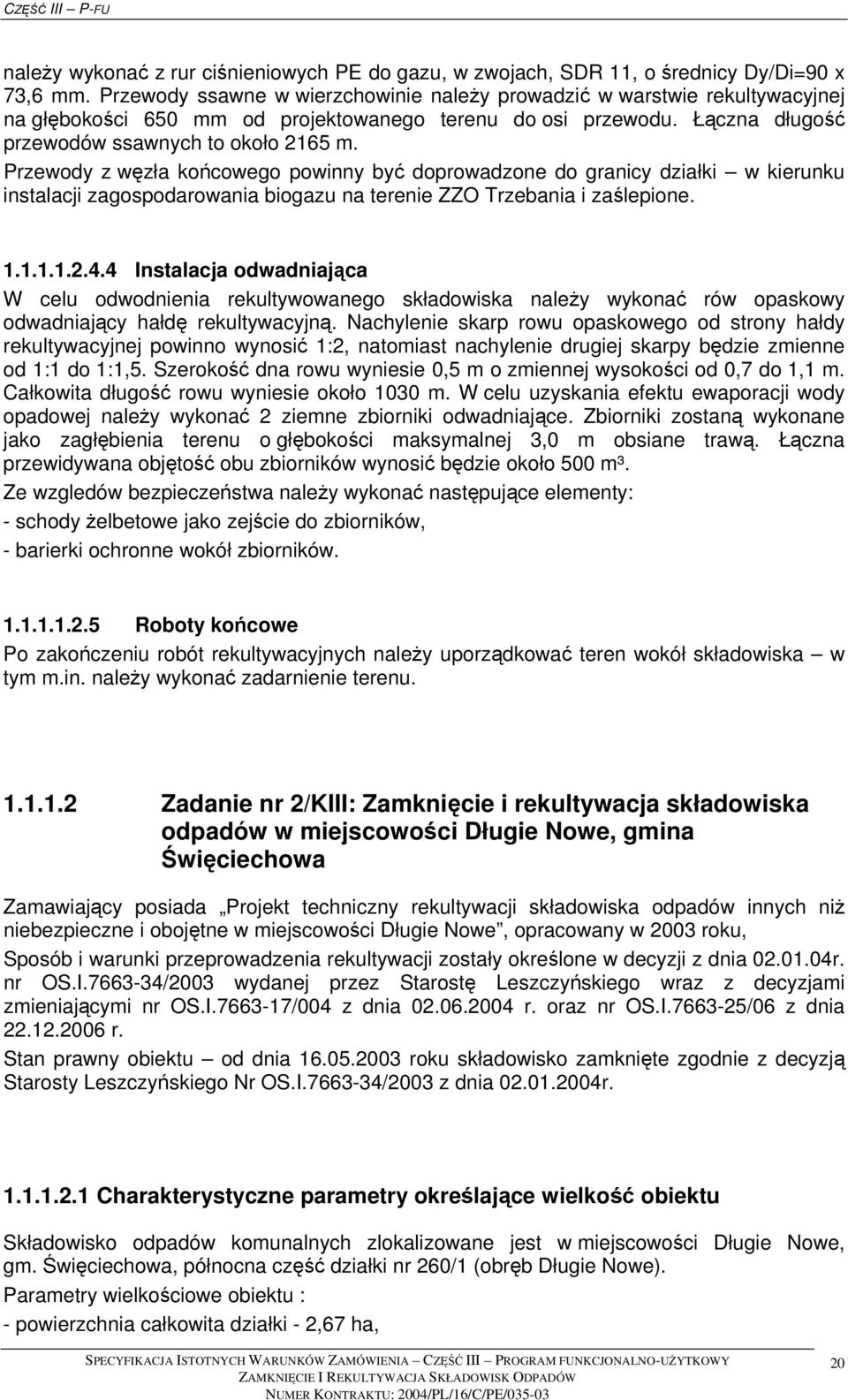 CZĘŚĆ III – P-FU

należy wykonać z rur ciśnieniowych PE do gazu, w zwojach, SDR 11, o średnicy Dy/Di=90 x 73,6 mm. Przewody ssawne w wierzchowinie należy prowadzić w warstwie rekultywacyjnej na głębokości 650 mm od projektowanego terenu do osi przewodu. Łączna długość przewodów ssawnych to około 2165 m.

Przewody z węzła końcowego powinny być doprowadzone do granicy działki – w kierunku instalacji zagospodarowania biogazu na terenie ZZO Trzebania i zaślepione.

1.1.1.1.2.4.4 Instalacja odwadniająca

W celu odwodnienia rekultywowanego składowiska należy wykonać rów opaskowy odwadniający hałdę rekultywacyjną. Nachylenie skarp rowu opaskowego od strony hałdy rekultywacyjnej powinno wynosić 1:2, natomiast nachylenie drugiej skarpy będzie zmienne od 1:1 do 1:1,5. Szerokość dna rowu wyniesie 0,5 m o zmiennej wysokości od 0,7 do 1,1 m. Całkowita długość rowu wyniesie około 1030 m. W celu uzyskania efektu ewaporacji wody opadowej należy wykonać 2 ziemne zbiorniki odwadniające. Zbiorniki zostaną wykonane jako zagłębienia terenu o głębokości maksymalnej 3,0 m obsiane trawą. Łączna przewidywana objętość obu zbiorników wynosić będzie około 500 m³.

Ze wzgledów bezpieczeństwa należy wykonać następujące elementy:

- schody żelbetowe jako zejście do zbiorników,

- barierki ochronne wokół zbiorników.

1.1.1.1.2.5 Roboty końcowe

Po zakończeniu robót rekultywacyjnych należy uporządkować teren wokół składowiska – w tym m.in. należy wykonać zadarnienie terenu.

1.1.1.2 Zadanie nr 2/KIII: Zamknięcie i rekultywacja składowiska odpadów w miejscowości Długie Nowe, gmina Święciechowa

Zamawiający posiada „Projekt techniczny rekultywacji składowiska odpadów innych niż niebezpieczne i obojętne w miejscowości Długie Nowe”, opracowany w 2003 roku,

Sposób i warunki przeprowadzenia rekultywacji zostały określone w decyzji z dnia 02.01.04r. nr OS.I.7663-34/2003 wydanej przez Starostę Leszczyńskiego wraz z decyzjami zmieniającymi nr OS.I.7663-17/004 z dnia 02.06.2004 r. oraz nr OS.I.7663-25/06 z dnia 22.12.2006 r.

Stan prawny obiektu – od dnia 16.05.2003 roku składowisko zamknięte zgodnie z decyzją Starosty Leszczyńskiego Nr OS.I.7663-34/2003 z dnia 02.01.2004r.

1.1.1.2.1 Charakterystyczne parametry określające wielkość obiektu

Składowisko odpadów komunalnych zlokalizowane jest w miejscowości Długie Nowe, gm. Święciechowa, północna część działki nr 260/1 (obręb Długie Nowe).

Parametry wielkościowe obiektu :

- powierzchnia całkowita działki - 2,67 ha,

SPECYFIKACJA ISTOTNYCH WARUNKÓW ZAMÓWIENIA – CZĘŚĆ III – PROGRAM FUNKCJONALNO-UŻYTKOWY
ZAMKNIĘCIE I REKULTYWACJA SKŁADOWISK ODPADÓW
NUMER KONTRAKTU: 2004/PL/16/C/PE/035-03

20